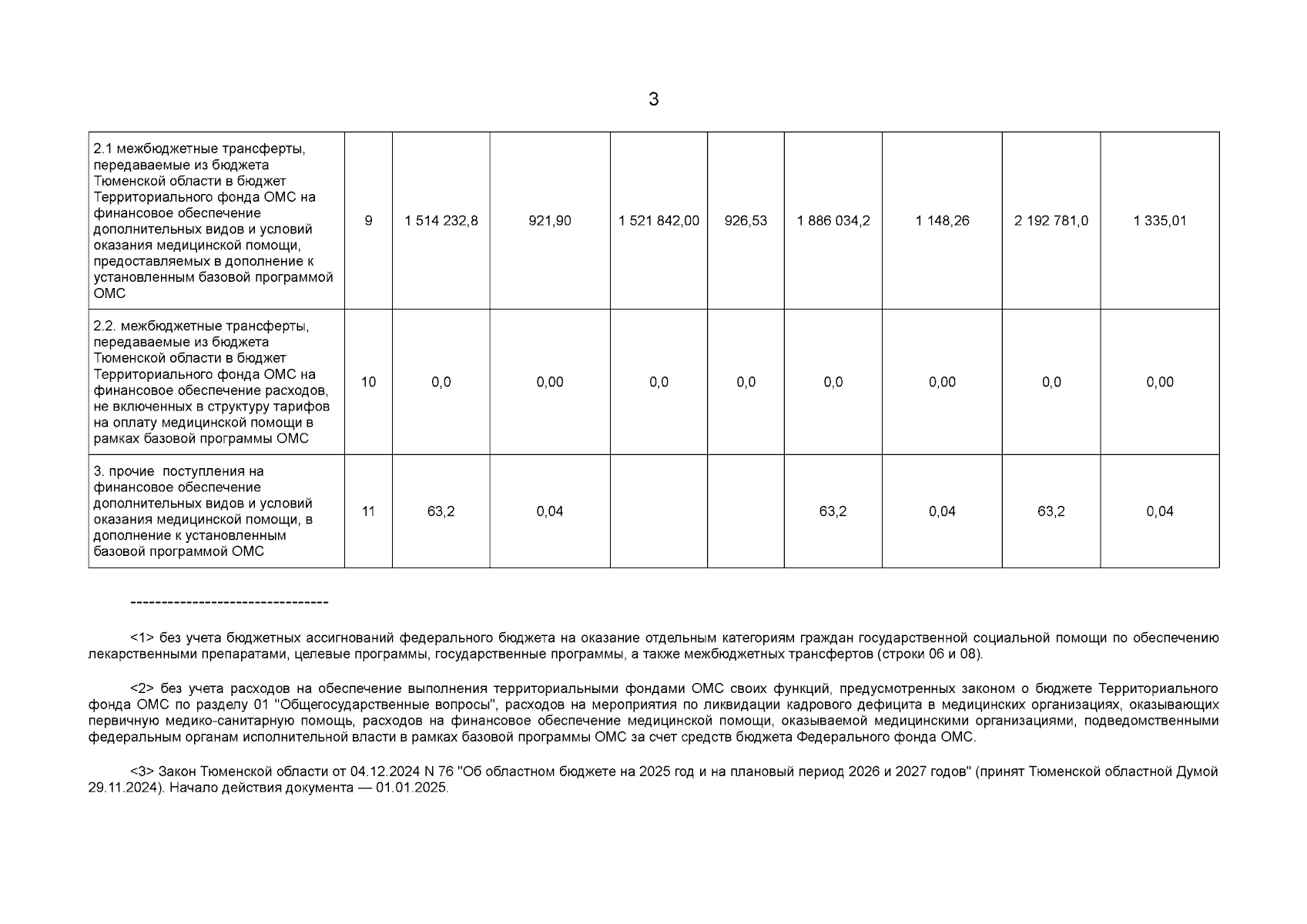 3

| | | | | | | | | | |
|---|---|---|---|---|---|---|---|---|---|
| 2.1 межбюджетные трансферты, передаваемые из бюджета Тюменской области в бюджет Территориального фонда ОМС на финансовое обеспечение дополнительных видов и условий оказания медицинской помощи, предоставляемых в дополнение к установленным базовой программой ОМС | 9 | 1 514 232,8 | 921,90 | 1 521 842,00 | 926,53 | 1 886 034,2 | 1 148,26 | 2 192 781,0 | 1 335,01 |
| 2.2. межбюджетные трансферты, передаваемые из бюджета Тюменской области в бюджет Территориального фонда ОМС на финансовое обеспечение расходов, не включенных в структуру тарифов на оплату медицинской помощи в рамках базовой программы ОМС | 10 | 0,0 | 0,00 | 0,0 | 0,0 | 0,0 | 0,00 | 0,0 | 0,00 |
| 3. прочие поступления на финансовое обеспечение дополнительных видов и условий оказания медицинской помощи, в дополнение к установленным базовой программой ОМС | 11 | 63,2 | 0,04 | | | 63,2 | 0,04 | 63,2 | 0,04 |

--------------------------------

<1> без учета бюджетных ассигнований федерального бюджета на оказание отдельным категориям граждан государственной социальной помощи по обеспечению лекарственными препаратами, целевые программы, государственные программы, а также межбюджетных трансфертов (строки 06 и 08).

<2> без учета расходов на обеспечение выполнения территориальными фондами ОМС своих функций, предусмотренных законом о бюджете Территориального фонда ОМС по разделу 01 "Общегосударственные вопросы", расходов на мероприятия по ликвидации кадрового дефицита в медицинских организациях, оказывающих первичную медико-санитарную помощь, расходов на финансовое обеспечение медицинской помощи, оказываемой медицинскими организациями, подведомственными федеральным органам исполнительной власти в рамках базовой программы ОМС за счет средств бюджета Федерального фонда ОМС.

<3> Закон Тюменской области от 04.12.2024 N 76 "Об областном бюджете на 2025 год и на плановый период 2026 и 2027 годов" (принят Тюменской областной Думой 29.11.2024). Начало действия документа — 01.01.2025.